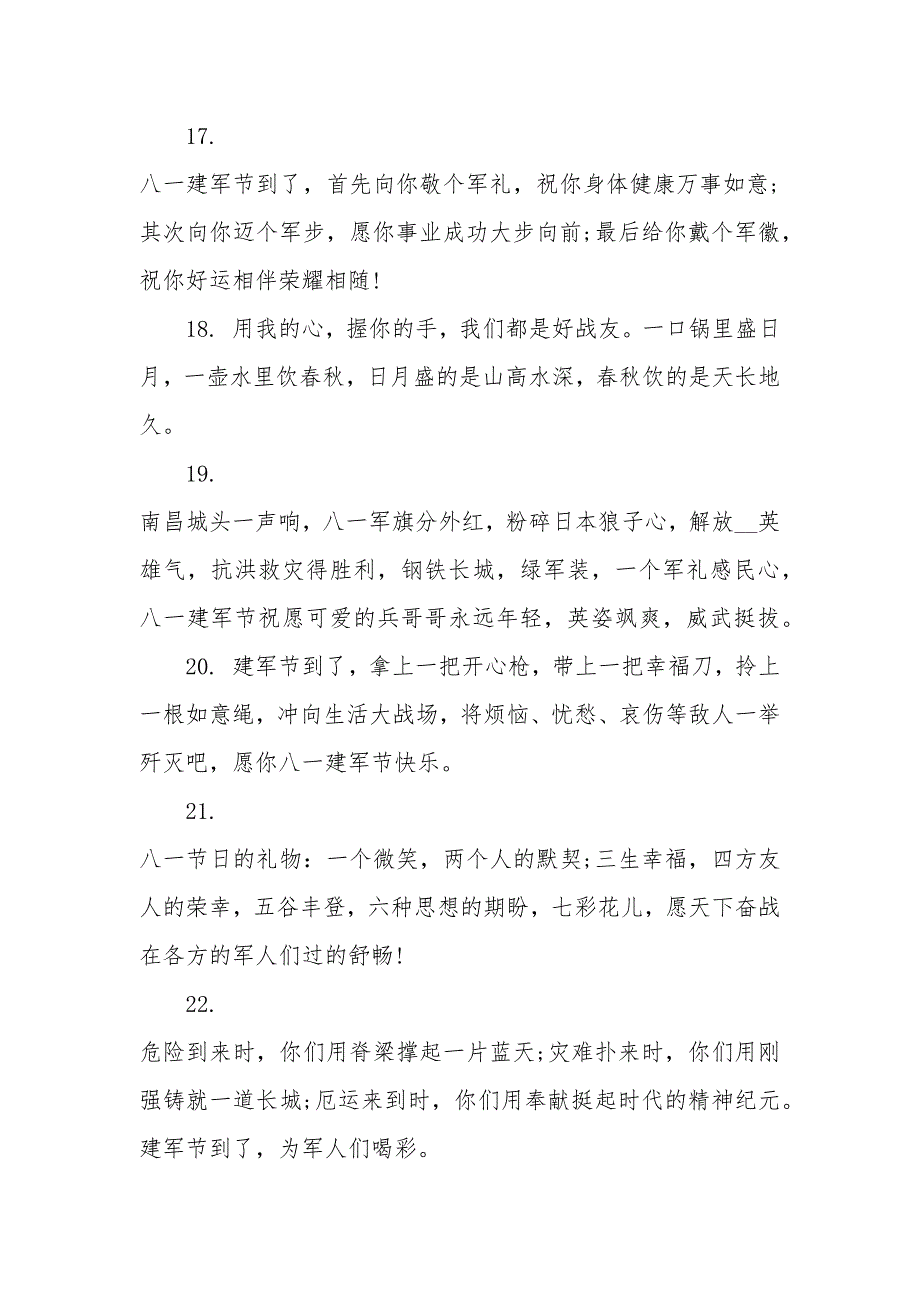 17.

八一建军节到了，首先向你敬个军礼，祝你身体健康万事如意;其次向你迈个军步，愿你事业成功大步向前;最后给你戴个军徽，祝你好运相伴荣耀相随!

18. 用我的心，握你的手，我们都是好战友。一口锅里盛日月，一壶水里饮春秋，日月盛的是山高水深，春秋饮的是天长地久。

19.

南昌城头一声响，八一军旗分外红，粉碎日本狼子心，解放__英雄气，抗洪救灾得胜利，钢铁长城，绿军装，一个军礼感民心，八一建军节祝愿可爱的兵哥哥永远年轻，英姿飒爽，威武挺拔。

20. 建军节到了，拿上一把开心枪，带上一把幸福刀，拎上一根如意绳，冲向生活大战场，将烦恼、忧愁、哀伤等敌人一举歼灭吧，愿你八一建军节快乐。

21.

八一节日的礼物：一个微笑，两个人的默契;三生幸福，四方友人的荣幸，五谷丰登，六种思想的期盼，七彩花儿，愿天下奋战在各方的军人们过的舒畅!

22.

危险到来时，你们用脊梁撑起一片蓝天;灾难扑来时，你们用刚强铸就一道长城;厄运来到时，你们用奉献挺起时代的精神纪元。建军节到了，为军人们喝彩。